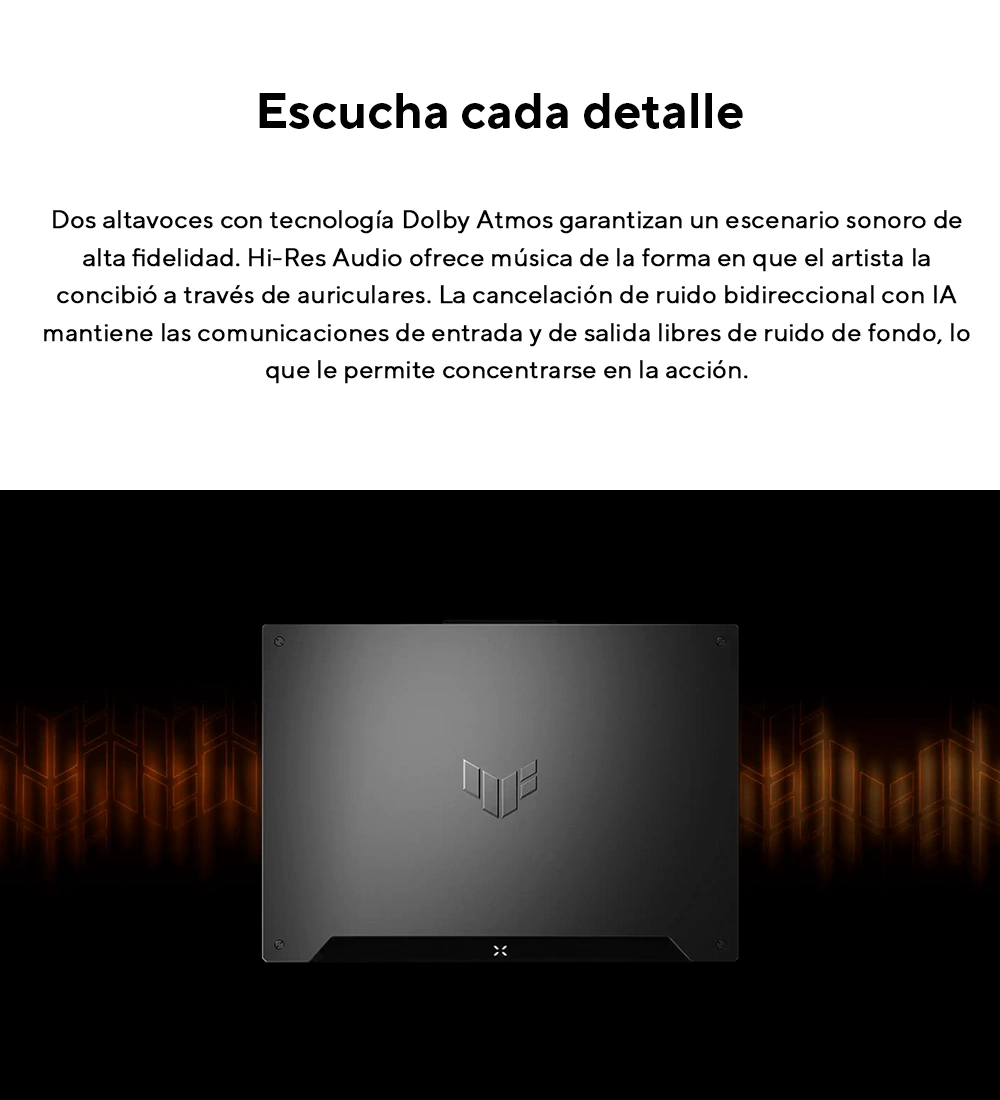 Escucha cada detalle

Dos altavoces con tecnología Dolby Atmos garantizan un escenario sonoro de alta fidelidad. Hi-Res Audio ofrece música de la forma en que el artista la concibió a través de auriculares. La cancelación de ruido bidireccional con IA mantiene las comunicaciones de entrada y de salida libres de ruido de fondo, lo que le permite concentrarse en la acción.